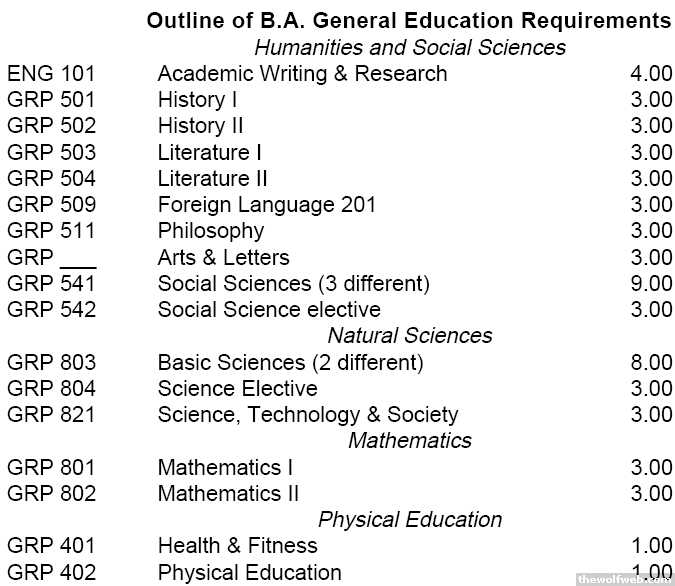 Outline of B.A. General Education Requirements

Humanities and Social Sciences

| | | |
|---|---|---|
| ENG 101 | Academic Writing & Research | 4.00 |
| GRP 501 | History I | 3.00 |
| GRP 502 | History II | 3.00 |
| GRP 503 | Literature I | 3.00 |
| GRP 504 | Literature II | 3.00 |
| GRP 509 | Foreign Language 201 | 3.00 |
| GRP 511 | Philosophy | 3.00 |
| GRP ___ | Arts & Letters | 3.00 |
| GRP 541 | Social Sciences (3 different) | 9.00 |
| GRP 542 | Social Science elective | 3.00 |

Natural Sciences

| | | |
|---|---|---|
| GRP 803 | Basic Sciences (2 different) | 8.00 |
| GRP 804 | Science Elective | 3.00 |
| GRP 821 | Science, Technology & Society | 3.00 |

Mathematics

| | | |
|---|---|---|
| GRP 801 | Mathematics I | 3.00 |
| GRP 802 | Mathematics II | 3.00 |

Physical Education

| | | |
|---|---|---|
| GRP 401 | Health & Fitness | 1.00 |
| GRP 402 | Physical Education | 1.00 |

thewolfweb.com